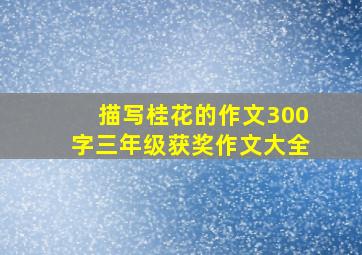 描写桂花的作文300字三年级获奖作文大全